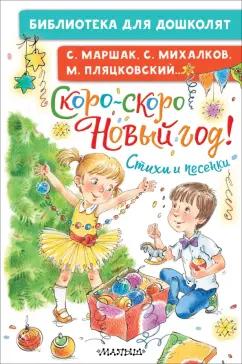 БИБЛИОТЕКА ДЛЯ ДОШКОЛЯТ

С. МАРШАК, С. МИХАЛКОВ, М. ПЛЯЦКОВСКИЙ...

Скоро-скоро Новый год!

Стихи и песенки

МАЛЫШ